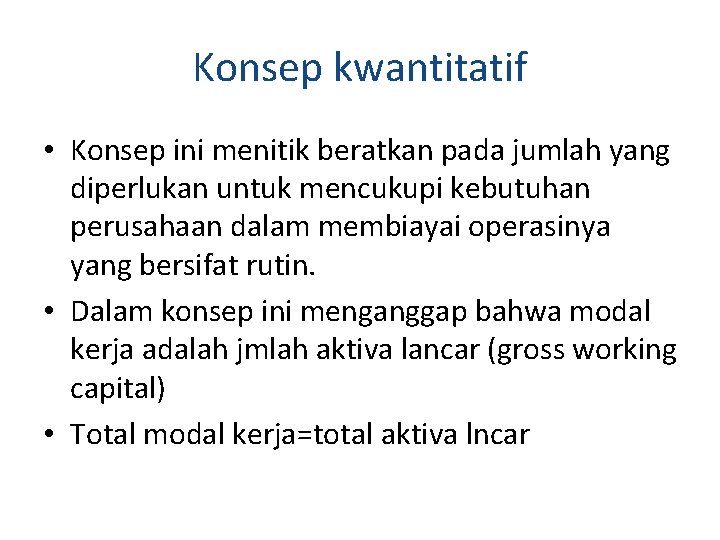 Konsep kwantitatif

• Konsep ini menitik beratkan pada jumlah yang diperlukan untuk mencukupi kebutuhan perusahaan dalam membiayai operasinya yang bersifat rutin.
• Dalam konsep ini menganggap bahwa modal kerja adalah jmlah aktiva lancar (gross working capital)
• Total modal kerja=total aktiva lncar